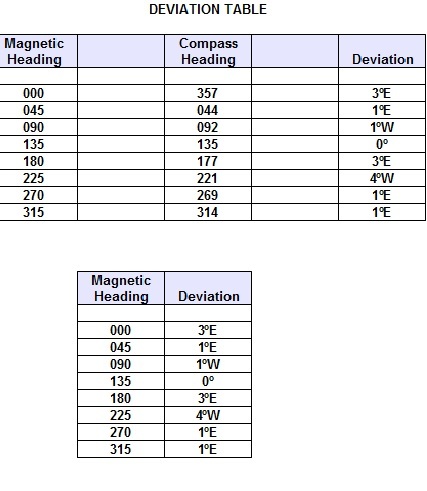 DEVIATION TABLE

| Magnetic Heading | | Compass Heading | | Deviation |
|---|---|---|---|---|
| | | | | |
| 000 | | 357 | | 3ºE |
| 045 | | 044 | | 1ºE |
| 090 | | 092 | | 1ºW |
| 135 | | 135 | | 0º |
| 180 | | 177 | | 3ºE |
| 225 | | 221 | | 4ºW |
| 270 | | 269 | | 1ºE |
| 315 | | 314 | | 1ºE |

| Magnetic Heading | Deviation |
|---|---|
| | |
| 000 | 3ºE |
| 045 | 1ºE |
| 090 | 1ºW |
| 135 | 0º |
| 180 | 3ºE |
| 225 | 4ºW |
| 270 | 1ºE |
| 315 | 1ºE |